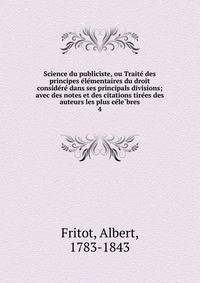 Science du publiciste, ou Traité des principes élémentaires du droit considéré dans ses principals divisions; avec des notes et des citations tirées des auteurs les plus céle`bres
4

Fritot, Albert, 1783-1843